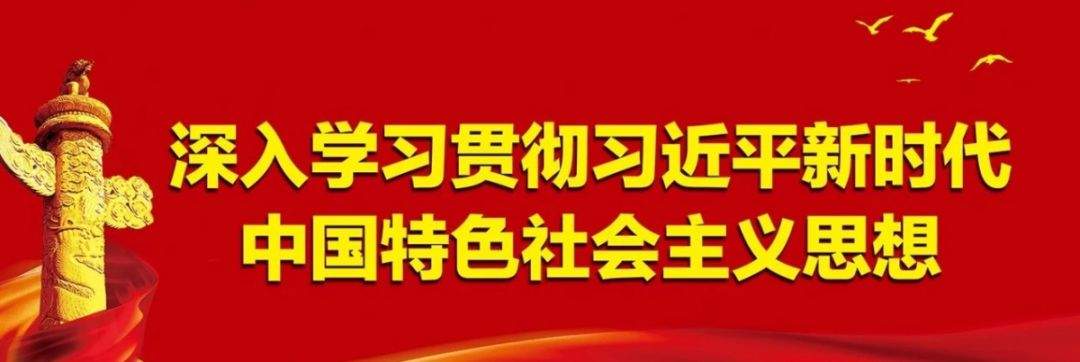 深入学习贯彻习近平新时代
中国特色社会主义思想